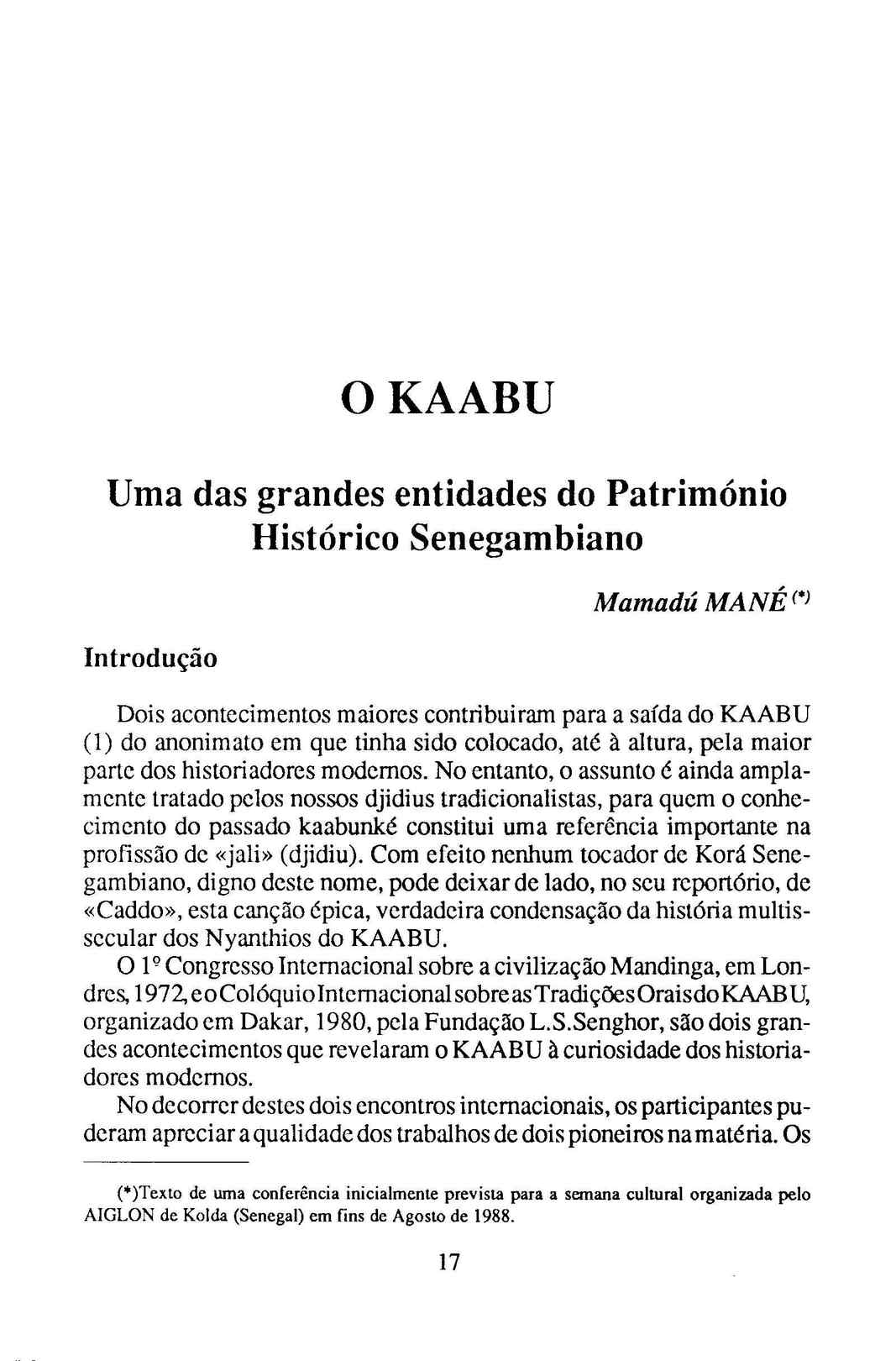 O KAABU

Uma das grandes entidades do Património Histórico Senegambiano

Mamadú MANÉ (*)

Introdução

Dois acontecimentos maiores contribuiram para a saída do KAABU (1) do anonimato em que tinha sido colocado, até à altura, pela maior parte dos historiadores modernos. No entanto, o assunto é ainda amplamente tratado pelos nossos djidius tradicionalistas, para quem o conhecimento do passado kaabunké constitui uma referência importante na profissão de «jali» (djidiu). Com efeito nenhum tocador de Korá Senegambiano, digno deste nome, pode deixar de lado, no seu reportório, de «Caddo», esta canção épica, verdadeira condensação da história multissecular dos Nyanthios do KAABU.

O 1º Congresso Internacional sobre a civilização Mandinga, em Londres, 1972, e o Colóquio Internacional sobre as Tradições Orais do KAABU, organizado em Dakar, 1980, pela Fundação L.S.Senghor, são dois grandes acontecimentos que revelaram o KAABU à curiosidade dos historiadores modernos.

No decorrer destes dois encontros internacionais, os participantes puderam apreciar a qualidade dos trabalhos de dois pioneiros na matéria. Os

(*)Texto de uma conferência inicialmente prevista para a semana cultural organizada pelo AIGLON de Kolda (Senegal) em fins de Agosto de 1988.

17